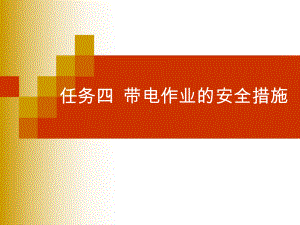 任务四  带电作业的安全措施